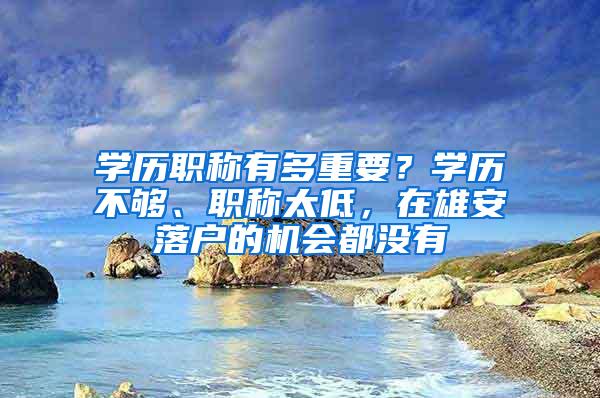 学历职称有多重要？学历不够、职称太低，在雄安落户的机会都没有